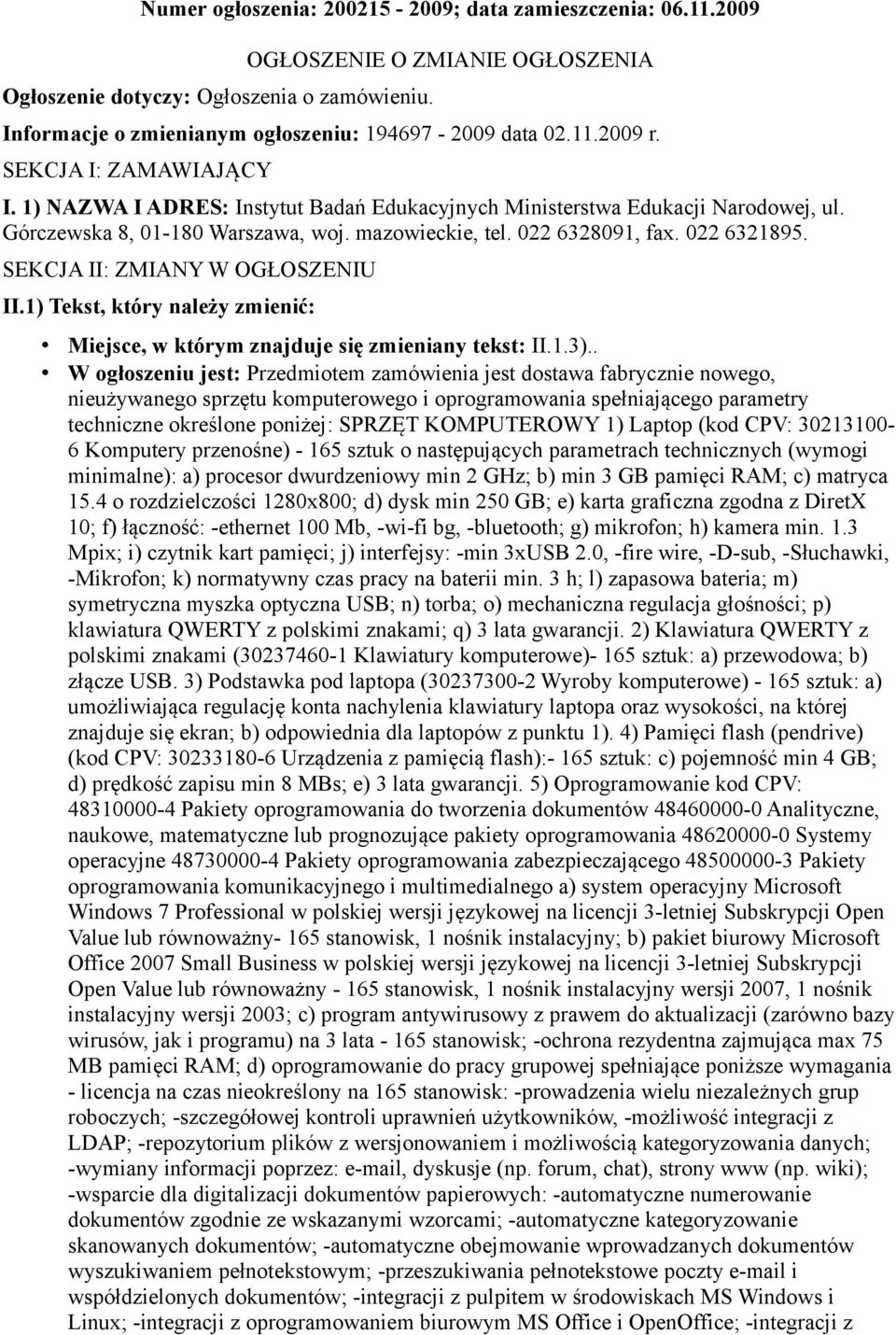 Numer ogłoszenia: 200215 - 2009; data zamieszczenia: 06.11.2009

OGŁOSZENIE O ZMIANIE OGŁOSZENIA

Ogłoszenie dotyczy: Ogłoszenia o zamówieniu.

Informacje o zmienianym ogłoszeniu: 194697 - 2009 data 02.11.2009 r.

SEKCJA I: ZAMAWIAJĄCY

I. 1) NAZWA I ADRES: Instytut Badań Edukacyjnych Ministerstwa Edukacji Narodowej, ul. Górczewska 8, 01-180 Warszawa, woj. mazowieckie, tel. 022 6328091, fax. 022 6321895.

SEKCJA II: ZMIANY W OGŁOSZENIU

II.1) Tekst, który należy zmienić:

• Miejsce, w którym znajduje się zmieniany tekst: II.1.3)..

• W ogłoszeniu jest: Przedmiotem zamówienia jest dostawa fabrycznie nowego, nieużywanego sprzętu komputerowego i oprogramowania spełniającego parametry techniczne określone poniżej: SPRZĘT KOMPUTEROWY 1) Laptop (kod CPV: 30213100-6 Komputery przenośne) - 165 sztuk o następujących parametrach technicznych (wymogi minimalne): a) procesor dwurdzeniowy min 2 GHz; b) min 3 GB pamięci RAM; c) matryca 15.4 o rozdzielczości 1280x800; d) dysk min 250 GB; e) karta graficzna zgodna z DiretX 10; f) łączność: -ethernet 100 Mb, -wi-fi bg, -bluetooth; g) mikrofon; h) kamera min. 1.3 Mpix; i) czytnik kart pamięci; j) interfejsy: -min 3xUSB 2.0, -fire wire, -D-sub, -Słuchawki, -Mikrofon; k) normatywny czas pracy na baterii min. 3 h; l) zapasowa bateria; m) symetryczna myszka optyczna USB; n) torba; o) mechaniczna regulacja głośności; p) klawiatura QWERTY z polskimi znakami; q) 3 lata gwarancji. 2) Klawiatura QWERTY z polskimi znakami (30237460-1 Klawiatury komputerowe)- 165 sztuk: a) przewodowa; b) złącze USB. 3) Podstawka pod laptopa (30237300-2 Wyroby komputerowe) - 165 sztuk: a) umożliwiająca regulację konta nachylenia klawiatury laptopa oraz wysokości, na której znajduje się ekran; b) odpowiednia dla laptopów z punktu 1). 4) Pamięci flash (pendrive) (kod CPV: 30233180-6 Urządzenia z pamięcią flash):- 165 sztuk: c) pojemność min 4 GB; d) prędkość zapisu min 8 MBs; e) 3 lata gwarancji. 5) Oprogramowanie kod CPV: 48310000-4 Pakiety oprogramowania do tworzenia dokumentów 48460000-0 Analityczne, naukowe, matematyczne lub prognozujące pakiety oprogramowania 48620000-0 Systemy operacyjne 48730000-4 Pakiety oprogramowania zabezpieczającego 48500000-3 Pakiety oprogramowania komunikacyjnego i multimedialnego a) system operacyjny Microsoft Windows 7 Professional w polskiej wersji językowej na licencji 3-letniej Subskrypcji Open Value lub równoważny- 165 stanowisk, 1 nośnik instalacyjny; b) pakiet biurowy Microsoft Office 2007 Small Business w polskiej wersji językowej na licencji 3-letniej Subskrypcji Open Value lub równoważny - 165 stanowisk, 1 nośnik instalacyjny wersji 2007, 1 nośnik instalacyjny wersji 2003; c) program antywirusowy z prawem do aktualizacji (zarówno bazy wirusów, jak i programu) na 3 lata - 165 stanowisk; -ochrona rezydentna zajmująca max 75 MB pamięci RAM; d) oprogramowanie do pracy grupowej spełniające poniższe wymagania - licencja na czas nieokreślony na 165 stanowisk: -prowadzenia wielu niezależnych grup roboczych; -szczegółowej kontroli uprawnień użytkowników, -możliwość integracji z LDAP; -repozytorium plików z wersjonowaniem i możliwością kategoryzowania danych; -wymiany informacji poprzez: e-mail, dyskusje (np. forum, chat), strony www (np. wiki); -wsparcie dla digitalizacji dokumentów papierowych: -automatyczne numerowanie dokumentów zgodnie ze wskazanymi wzorcami; -automatyczne kategoryzowanie skanowanych dokumentów; -automatyczne obejmowanie wprowadzanych dokumentów wyszukiwaniem pełnotekstowym; -przeszukiwania pełnotekstowe poczty e-mail i współdzielonych dokumentów; -integracji z pulpitem w środowiskach MS Windows i Linux; -integracji z oprogramowaniem biurowym MS Office i OpenOffice; -integracji z